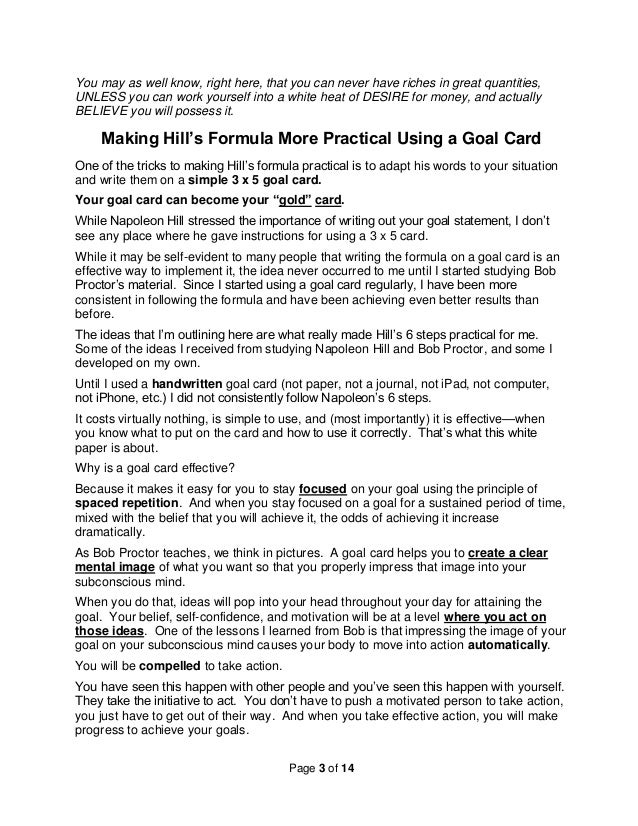 You may as well know, right here, that you can never have riches in great quantities, UNLESS you can work yourself into a white heat of DESIRE for money, and actually BELIEVE you will possess it.

Making Hill's Formula More Practical Using a Goal Card

One of the tricks to making Hill's formula practical is to adapt his words to your situation and write them on a simple 3 x 5 goal card.

Your goal card can become your "gold" card.

While Napoleon Hill stressed the importance of writing out your goal statement, I don't see any place where he gave instructions for using a 3 x 5 card.

While it may be self-evident to many people that writing the formula on a goal card is an effective way to implement it, the idea never occurred to me until I started studying Bob Proctor's material. Since I started using a goal card regularly, I have been more consistent in following the formula and have been achieving even better results than before.

The ideas that I'm outlining here are what really made Hill's 6 steps practical for me. Some of the ideas I received from studying Napoleon Hill and Bob Proctor, and some I developed on my own.

Until I used a handwritten goal card (not paper, not a journal, not iPad, not computer, not iPhone, etc.) I did not consistently follow Napoleon's 6 steps.

It costs virtually nothing, is simple to use, and (most importantly) it is effective—when you know what to put on the card and how to use it correctly. That's what this white paper is about.

Why is a goal card effective?

Because it makes it easy for you to stay focused on your goal using the principle of spaced repetition. And when you stay focused on a goal for a sustained period of time, mixed with the belief that you will achieve it, the odds of achieving it increase dramatically.

As Bob Proctor teaches, we think in pictures. A goal card helps you to create a clear mental image of what you want so that you properly impress that image into your subconscious mind.

When you do that, ideas will pop into your head throughout your day for attaining the goal. Your belief, self-confidence, and motivation will be at a level where you act on those ideas. One of the lessons I learned from Bob is that impressing the image of your goal on your subconscious mind causes your body to move into action automatically.

You will be compelled to take action.

You have seen this happen with other people and you've seen this happen with yourself. They take the initiative to act. You don't have to push a motivated person to take action, you just have to get out of their way. And when you take effective action, you will make progress to achieve your goals.

Page 3 of 14